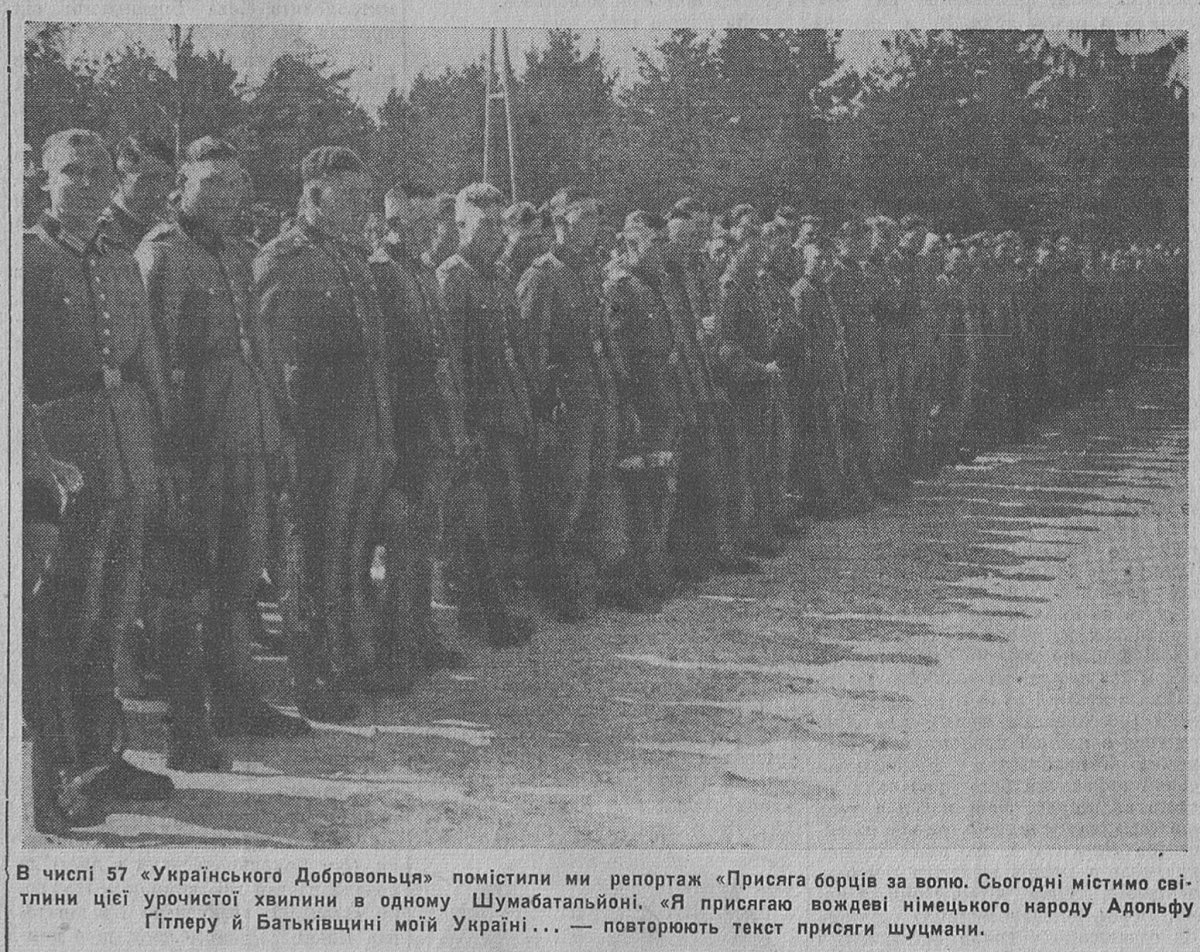 В числі 57 «Українського Добровольця» помістили ми репортаж «Присяга борців за волю. Сьогодні містимо світлини цієї урочистої хвилини в одному Шумабатальйоні. «Я присягаю вождеві німецького народу Адольфу Гітлеру й Батьківщині моїй Україні... — повторюють текст присяги шуцмани.